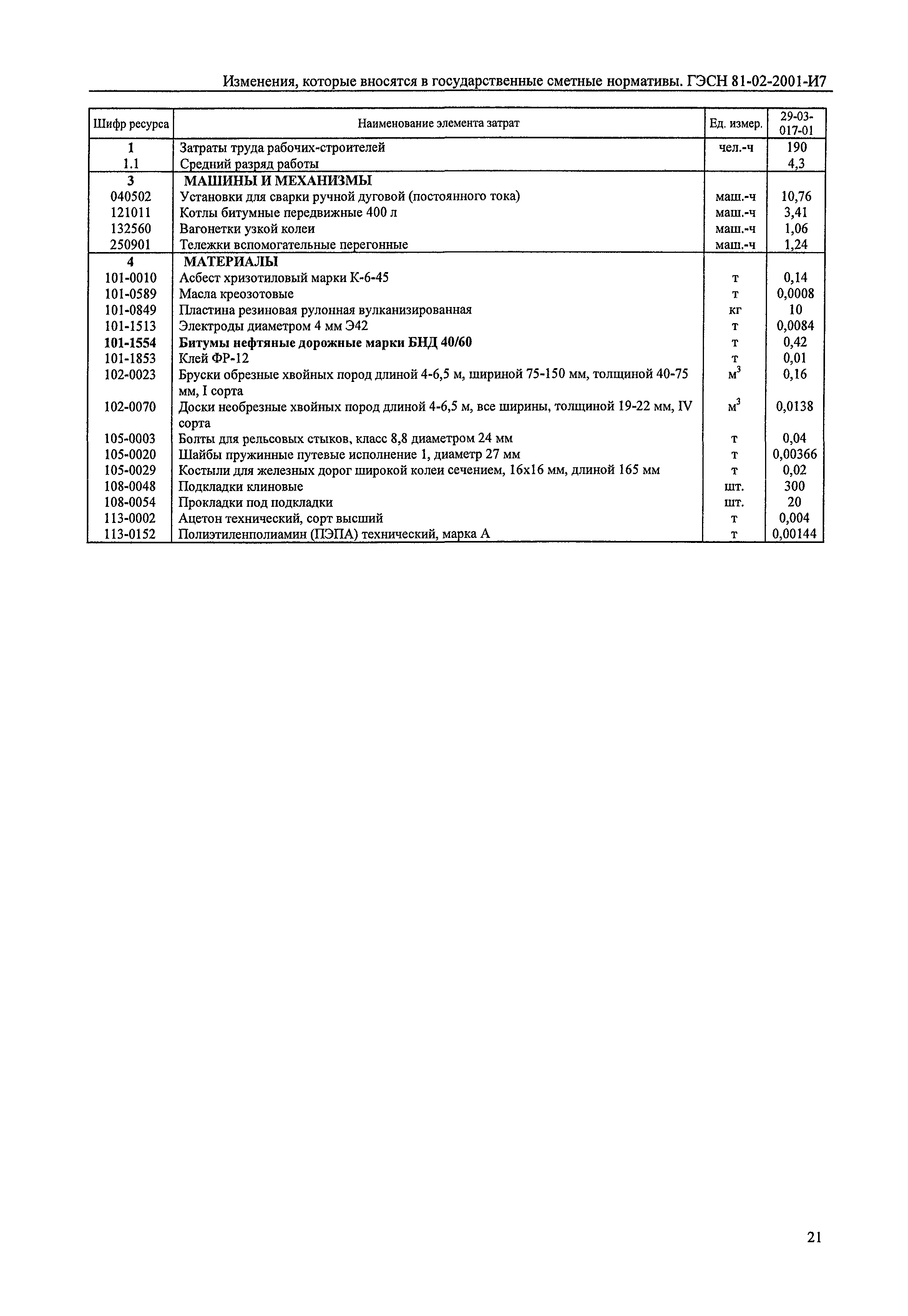 Изменения, которые вносятся в государственные сметные нормативы. ГЭСН 81-02-2001-И7

| Шифр ресурса | Наименование элемента затрат | Ед. измер. | 29-03-017-01 |
|---|---|---|---|
| 1 | Затраты труда рабочих-строителей | чел.-ч | 190 |
| 1.1 | Средний разряд работы | | 4,3 |
| 3 | МАШИНЫ И МЕХАНИЗМЫ | | |
| 040502 | Установки для сварки ручной дуговой (постоянного тока) | маш.-ч | 10,76 |
| 121011 | Котлы битумные передвижные 400 л | маш.-ч | 3,41 |
| 132560 | Вагонетки узкой колеи | маш.-ч | 1,06 |
| 250901 | Тележки вспомогательные перегонные | маш.-ч | 1,24 |
| 4 | МАТЕРИАЛЫ | | |
| 101-0010 | Асбест хризотиловый марки К-6-45 | т | 0,14 |
| 101-0589 | Масла креозотовые | т | 0,0008 |
| 101-0849 | Пластина резиновая рулонная вулканизированная | кг | 10 |
| 101-1513 | Электроды диаметром 4 мм Э42 | т | 0,0084 |
| 101-1554 | Битумы нефтяные дорожные марки БНД 40/60 | т | 0,42 |
| 101-1853 | Клей ФР-12 | т | 0,01 |
| 102-0023 | Бруски обрезные хвойных пород длиной 4-6,5 м, шириной 75-150 мм, толщиной 40-75 мм, I сорта | $м^3$ | 0,16 |
| 102-0070 | Доски необрезные хвойных пород длиной 4-6,5 м, все ширины, толщиной 19-22 мм, IV сорта | $м^3$ | 0,0138 |
| 105-0003 | Болты для рельсовых стыков, класс 8,8 диаметром 24 мм | т | 0,04 |
| 105-0020 | Шайбы пружинные путевые исполнение 1, диаметр 27 мм | т | 0,00366 |
| 105-0029 | Костыли для железных дорог широкой колеи сечением, 16х16 мм, длиной 165 мм | т | 0,02 |
| 108-0048 | Подкладки клиновые | шт. | 300 |
| 108-0054 | Прокладки под подкладки | шт. | 20 |
| 113-0002 | Ацетон технический, сорт высший | т | 0,004 |
| 113-0152 | Полиэтиленполиамин (ПЭПА) технический, марка А | т | 0,00144 |

21